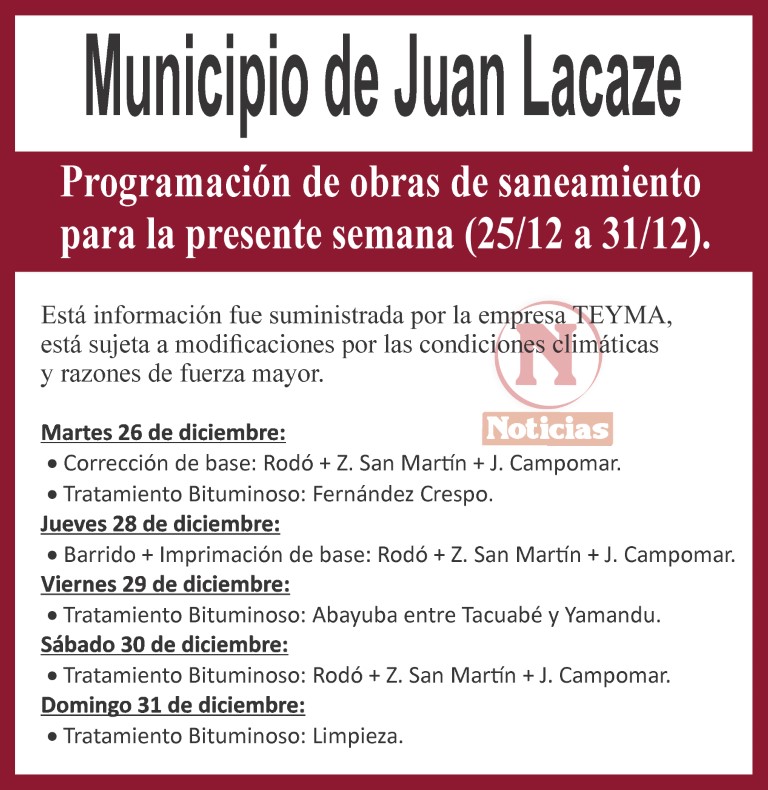 Municipio de Juan Lacaze

Programación de obras de saneamiento para la presente semana (25/12 a 31/12).

Está información fue suministrada por la empresa TEYMA, está sujeta a modificaciones por las condiciones climáticas y razones de fuerza mayor.

N
Noticias

Martes 26 de diciembre:
• Corrección de base: Rodó + Z. San Martín + J. Campomar.
• Tratamiento Bituminoso: Fernández Crespo.
Jueves 28 de diciembre:
• Barrido + Imprimación de base: Rodó + Z. San Martín + J. Campomar.
Viernes 29 de diciembre:
• Tratamiento Bituminoso: Abayuba entre Tacuabé y Yamandu.
Sábado 30 de diciembre:
• Tratamiento Bituminoso: Rodó + Z. San Martín + J. Campomar.
Domingo 31 de diciembre:
• Tratamiento Bituminoso: Limpieza.